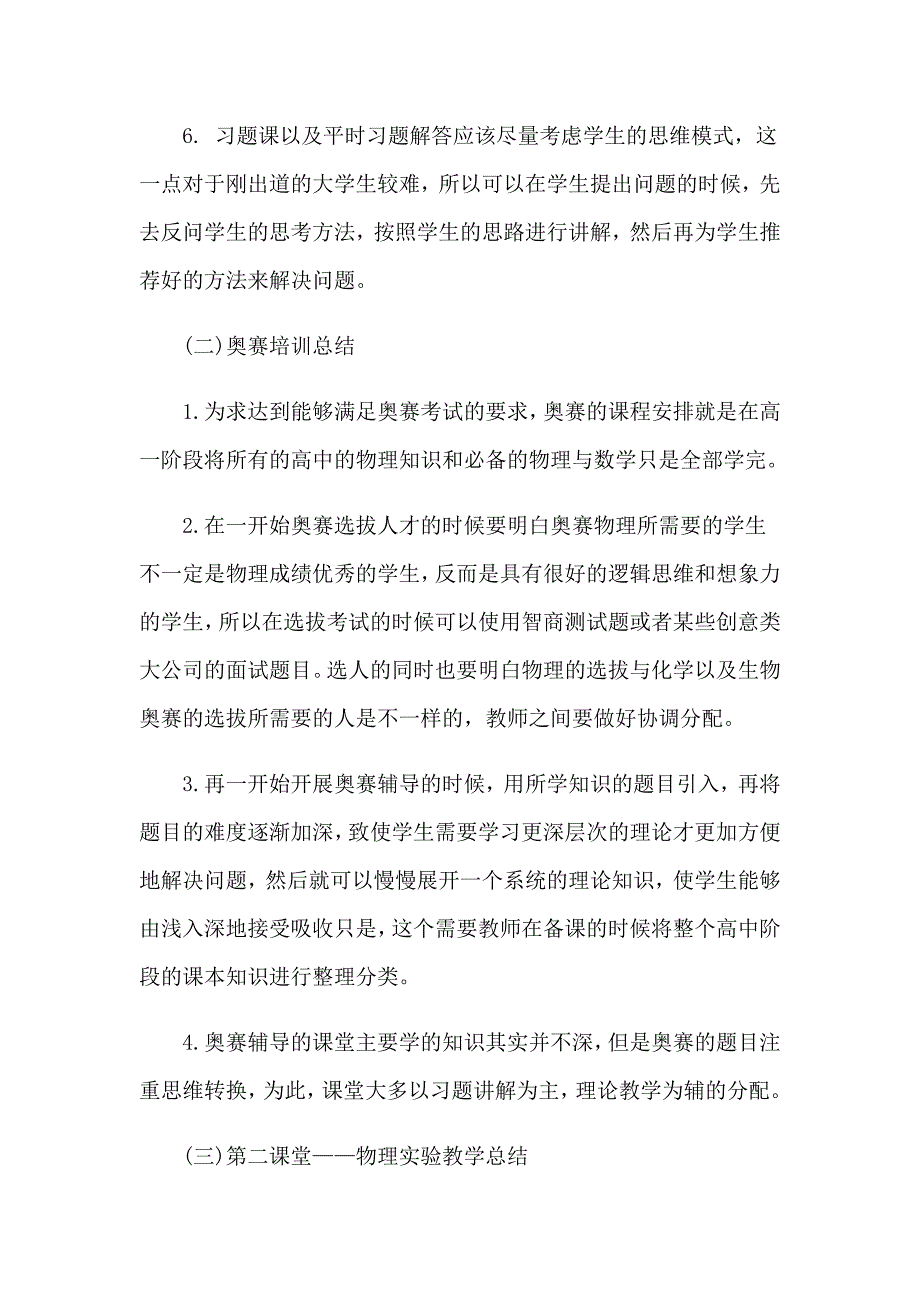 6. 习题课以及平时习题解答应该尽量考虑学生的思维模式，这一点对于刚出道的大学生较难，所以可以在学生提出问题的时候，先去反问学生的思考方法，按照学生的思路进行讲解，然后再为学生推荐好的方法来解决问题。

(二)奥赛培训总结

1.为求达到能够满足奥赛考试的要求，奥赛的课程安排就是在高一阶段将所有的高中的物理知识和必备的物理与数学只是全部学完。

2.在一开始奥赛选拔人才的时候要明白奥赛物理所需要的学生不一定是物理成绩优秀的学生，反而是具有很好的逻辑思维和想象力的学生，所以在选拔考试的时候可以使用智商测试题或者某些创意类大公司的面试题目。选人的同时也要明白物理的选拔与化学以及生物奥赛的选拔所需要的人是不一样的，教师之间要做好协调分配。

3.再一开始开展奥赛辅导的时候，用所学知识的题目引入，再将题目的难度逐渐加深，致使学生需要学习更深层次的理论才更加方便地解决问题，然后就可以慢慢展开一个系统的理论知识，使学生能够由浅入深地接受吸收只是，这个需要教师在备课的时候将整个高中阶段的课本知识进行整理分类。

4.奥赛辅导的课堂主要学的知识其实并不深，但是奥赛的题目注重思维转换，为此，课堂大多以习题讲解为主，理论教学为辅的分配。

(三)第二课堂——物理实验教学总结